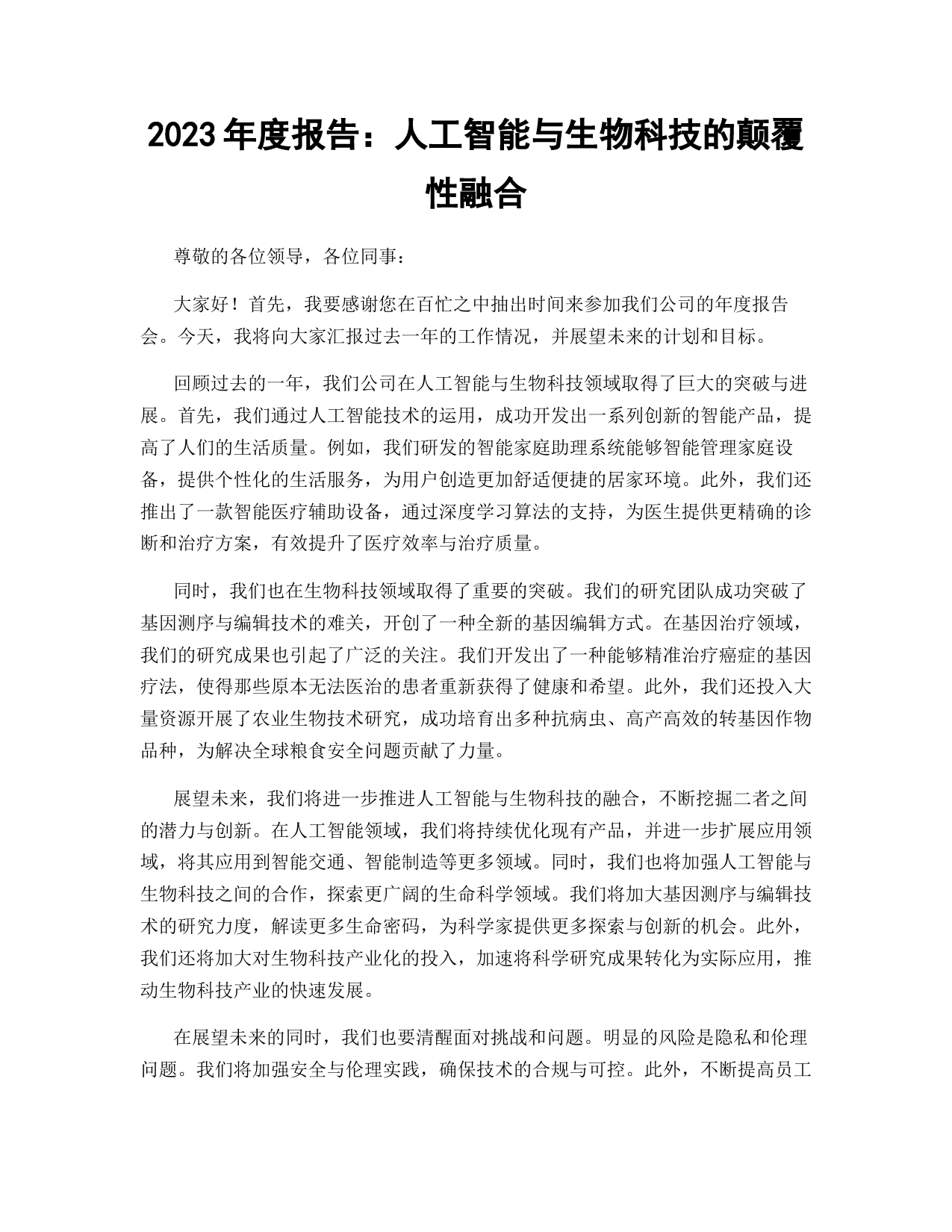 2023 年度报告：人工智能与生物科技的颠覆性融合

尊敬的各位领导，各位同事：

大家好！首先，我要感谢您在百忙之中抽出时间来参加我们公司的年度报告会。今天，我将向大家汇报过去一年的工作情况，并展望未来的计划和目标。

回顾过去的一年，我们公司在人工智能与生物科技领域取得了巨大的突破与进展。首先，我们通过人工智能技术的运用，成功开发出一系列创新的智能产品，提高了人们的生活质量。例如，我们研发的智能家庭助理系统能够智能管理家庭设备，提供个性化的生活服务，为用户创造更加舒适便捷的居家环境。此外，我们还推出了一款智能医疗辅助设备，通过深度学习算法的支持，为医生提供更精确的诊断和治疗方案，有效提升了医疗效率与治疗质量。

同时，我们也在生物科技领域取得了重要的突破。我们的研究团队成功突破了基因测序与编辑技术的难关，开创了一种全新的基因编辑方式。在基因治疗领域，我们的研究成果也引起了广泛的关注。我们开发出了一种能够精准治疗癌症的基因疗法，使得那些原本无法医治的患者重新获得了健康和希望。此外，我们还投入大量资源开展了农业生物技术研究，成功培育出多种抗病虫、高产高效的转基因作物品种，为解决全球粮食安全问题贡献了力量。

展望未来，我们将进一步推进人工智能与生物科技的融合，不断挖掘二者之间的潜力与创新。在人工智能领域，我们将持续优化现有产品，并进一步扩展应用领域，将其应用到智能交通、智能制造等更多领域。同时，我们也将加强人工智能与生物科技之间的合作，探索更广阔的生命科学领域。我们将加大基因测序与编辑技术的研究力度，解读更多生命密码，为科学家提供更多探索与创新的机会。此外，我们还将加大对生物科技产业化的投入，加速将科学研究成果转化为实际应用，推动生物科技产业的快速发展。

在展望未来的同时，我们也要清醒面对挑战和问题。明显的风险是隐私和伦理问题。我们将加强安全与伦理实践，确保技术的合规与可控。此外，不断提高员工